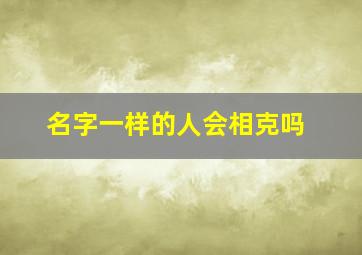 名字一样的人会相克吗